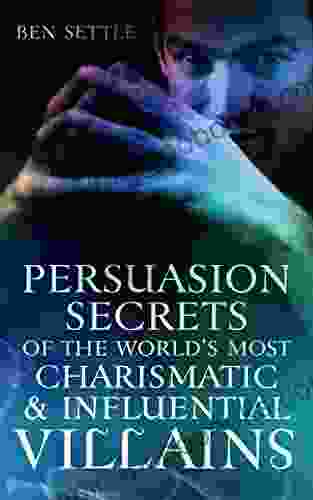 BEN SETTLE

PERSUASION SECRETS OF THE WORLD'S MOST CHARISMATIC & INFLUENTIAL VILLAINS